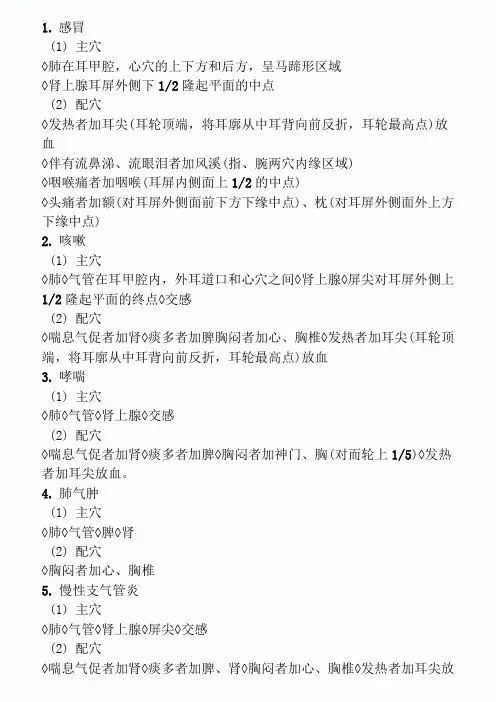 1. 感冒
（1）主穴
◊肺在耳甲腔，心穴的上下方和后方，呈马蹄形区域
◊肾上腺耳屏外侧下 1/2 隆起平面的中点
（2）配穴
◊发热者加耳尖(耳轮顶端，将耳廓从中耳背向前反折，耳轮最高点)放血
◊伴有流鼻涕、流眼泪者加风溪(指、腕两穴内缘区域)
◊咽喉痛者加咽喉(耳屏内侧面上 1/2 的中点)
◊头痛者加额(对耳屏外侧面前下方下缘中点)、枕(对耳屏外侧面外上方下缘中点)
2. 咳嗽
（1）主穴
◊肺◊气管在耳甲腔内，外耳道口和心穴之间◊肾上腺◊屏尖对耳屏外侧上 1/2 隆起平面的终点◊交感
（2）配穴
◊喘息气促者加肾◊痰多者加脾胸闷者加心、胸椎◊发热者加耳尖(耳轮顶端，将耳廓从中耳背向前反折，耳轮最高点)放血
3. 哮喘
（1）主穴
◊肺◊气管◊肾上腺◊交感
（2）配穴
◊喘息气促者加肾◊痰多者加脾◊胸闷者加神门、胸(对而轮上 1/5)◊发热者加耳尖放血。
4. 肺气肿
（1）主穴
◊肺◊气管◊脾◊肾
（2）配穴
◊胸闷者加心、胸椎
5. 慢性支气管炎
（1）主穴
◊肺◊气管◊肾上腺◊屏尖◊交感
（2）配穴
◊喘息气促者加肾◊痰多者加脾、肾◊胸闷者加心、胸椎◊发热者加耳尖放